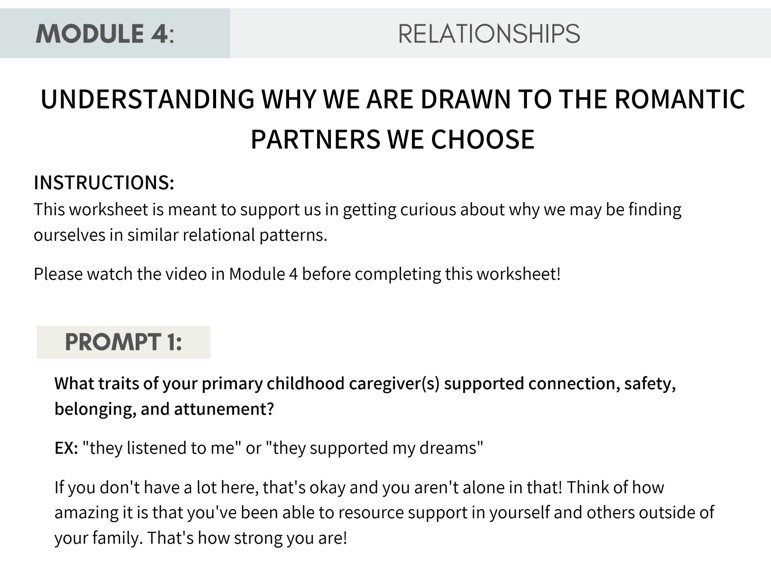 MODULE 4: RELATIONSHIPS

UNDERSTANDING WHY WE ARE DRAWN TO THE ROMANTIC PARTNERS WE CHOOSE

INSTRUCTIONS:
This worksheet is meant to support us in getting curious about why we may be finding ourselves in similar relational patterns.

Please watch the video in Module 4 before completing this worksheet!

PROMPT 1:

What traits of your primary childhood caregiver(s) supported connection, safety, belonging, and attunement?

EX: "they listened to me" or "they supported my dreams"

If you don't have a lot here, that's okay and you aren't alone in that! Think of how amazing it is that you've been able to resource support in yourself and others outside of your family. That's how strong you are!